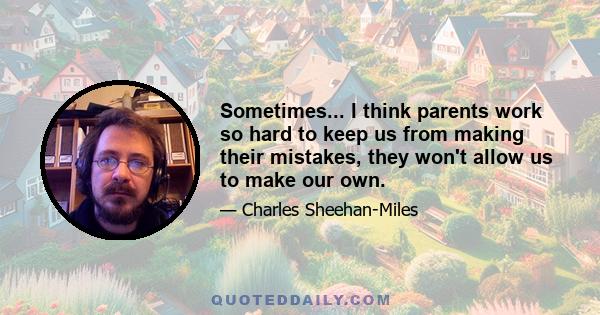 Sometimes... I think parents work so hard to keep us from making their mistakes, they won't allow us to make our own.

— Charles Sheehan-Miles

QUOTEDDAILY.COM